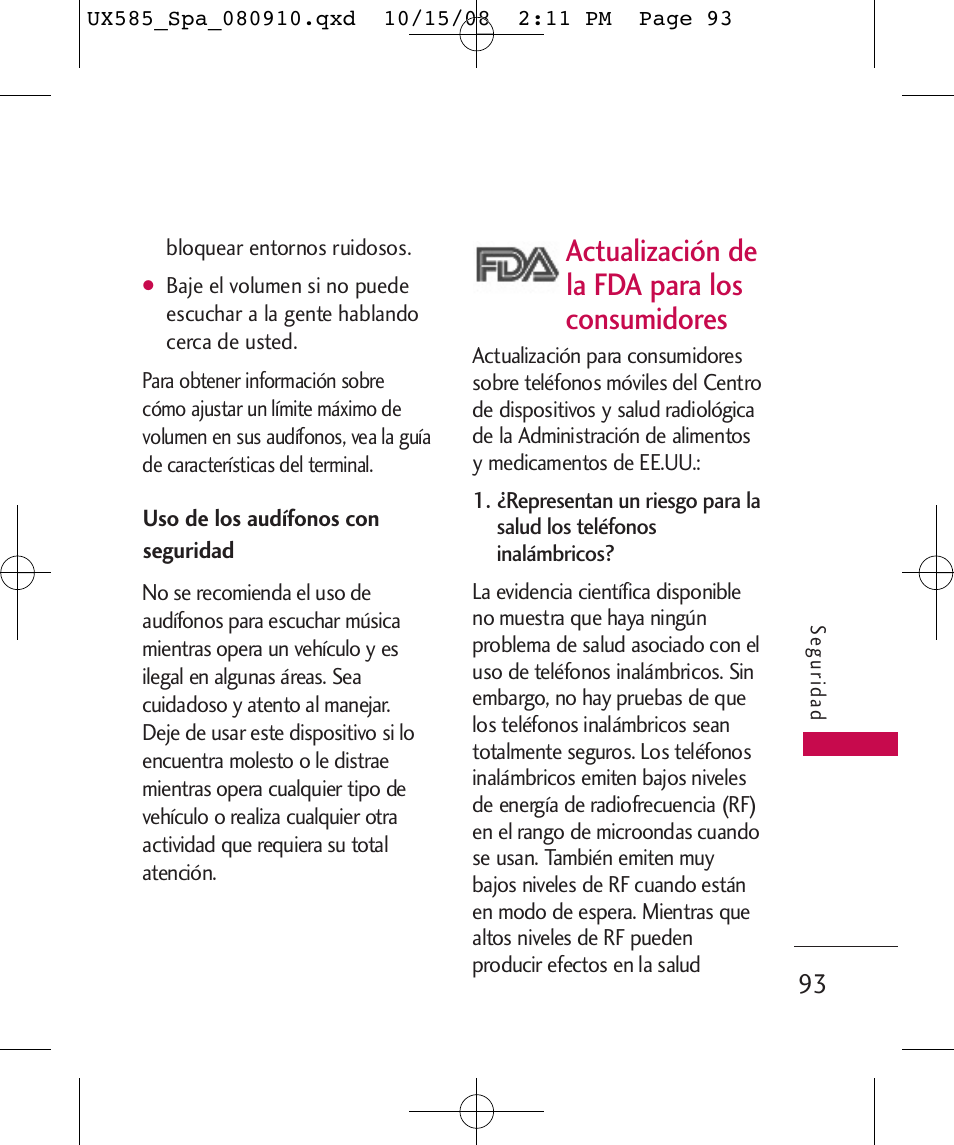 UX585_Spa_080910.qxd 10/15/08 2:11 PM Page 93

bloquear entornos ruidosos.

● Baje el volumen si no puede escuchar a la gente hablando cerca de usted.

Para obtener información sobre cómo ajustar un límite máximo de volumen en sus audífonos, vea la guía de características del terminal.

Uso de los audífonos con seguridad

No se recomienda el uso de audífonos para escuchar música mientras opera un vehículo y es ilegal en algunas áreas. Sea cuidadoso y atento al manejar. Deje de usar este dispositivo si lo encuentra molesto o le distrae mientras opera cualquier tipo de vehículo o realiza cualquier otra actividad que requiera su total atención.

FDA

Actualización de la FDA para los consumidores

Actualización para consumidores sobre teléfonos móviles del Centro de dispositivos y salud radiológica de la Administración de alimentos y medicamentos de EE.UU.:

1. ¿Representan un riesgo para la salud los teléfonos inalámbricos?

La evidencia científica disponible no muestra que haya ningún problema de salud asociado con el uso de teléfonos inalámbricos. Sin embargo, no hay pruebas de que los teléfonos inalámbricos sean totalmente seguros. Los teléfonos inalámbricos emiten bajos niveles de energía de radiofrecuencia (RF) en el rango de microondas cuando se usan. También emiten muy bajos niveles de RF cuando están en modo de espera. Mientras que altos niveles de RF pueden producir efectos en la salud

Seguridad

93